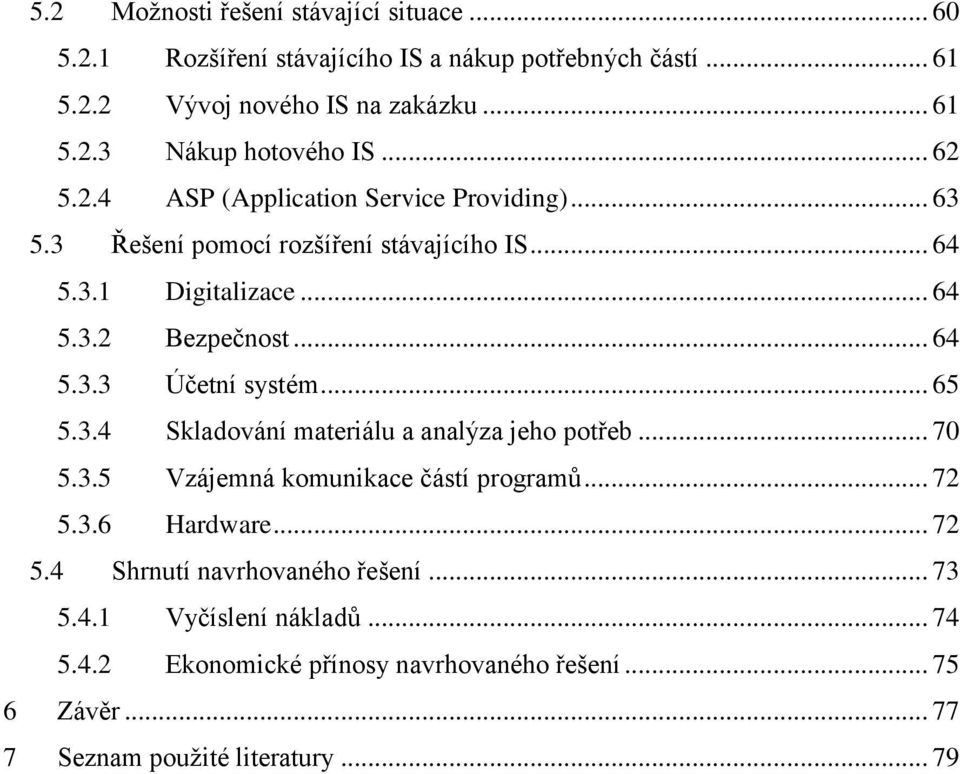 5.2 Možnosti řešení stávající situace ... 60
5.2.1 Rozšíření stávajícího IS a nákup potřebných částí ... 61
5.2.2 Vývoj nového IS na zakázku ... 61
5.2.3 Nákup hotového IS ... 62
5.2.4 ASP (Application Service Providing) ... 63
5.3 Řešení pomocí rozšíření stávajícího IS ... 64
5.3.1 Digitalizace ... 64
5.3.2 Bezpečnost ... 64
5.3.3 Účetní systém ... 65
5.3.4 Skladování materiálu a analýza jeho potřeb ... 70
5.3.5 Vzájemná komunikace částí programů ... 72
5.3.6 Hardware ... 72
5.4 Shrnutí navrhovaného řešení ... 73
5.4.1 Vyčíslení nákladů ... 74
5.4.2 Ekonomické přínosy navrhovaného řešení ... 75
6 Závěr ... 77
7 Seznam použité literatury ... 79